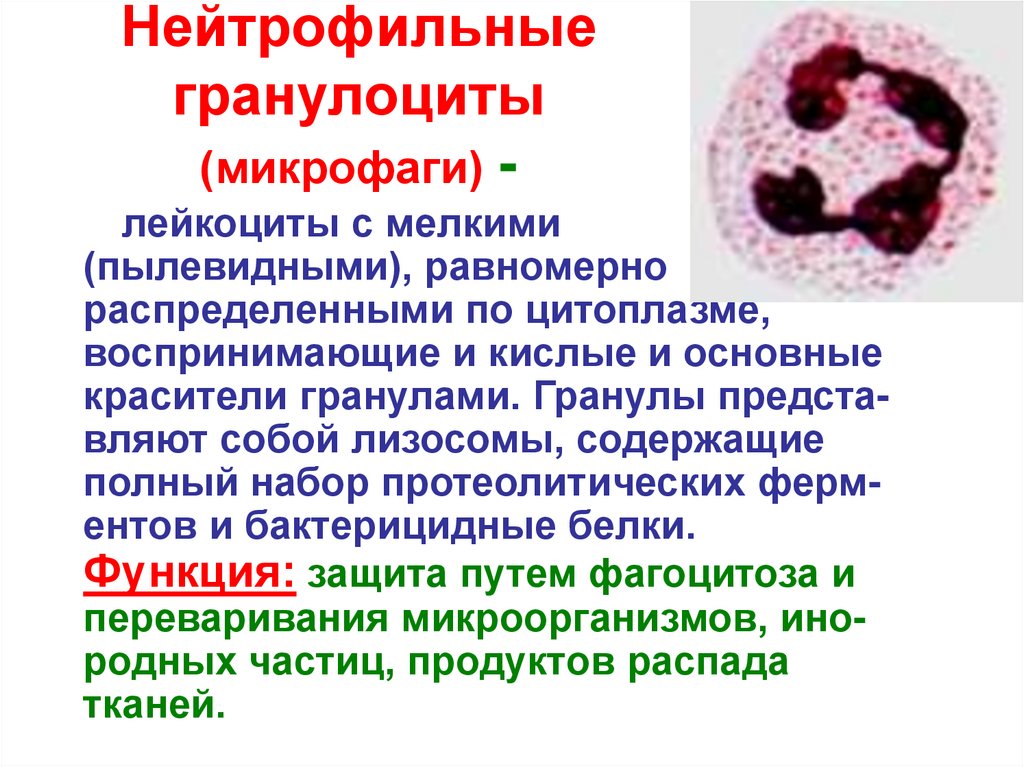 Нейтрофильные гранулоциты

(микрофаги) -

лейкоциты с мелкими (пылевидными), равномерно распределенными по цитоплазме, воспринимающие и кислые и основные красители гранулами. Гранулы представляют собой лизосомы, содержащие полный набор протеолитических ферментов и бактерицидные белки.

Функция: защита путем фагоцитоза и переваривания микроорганизмов, инородных частиц, продуктов распада тканей.